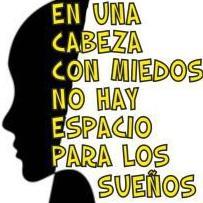 EN UNA CABEZA CON MIEDOS NO HAY ESPACIO PARA LOS SUEÑOS